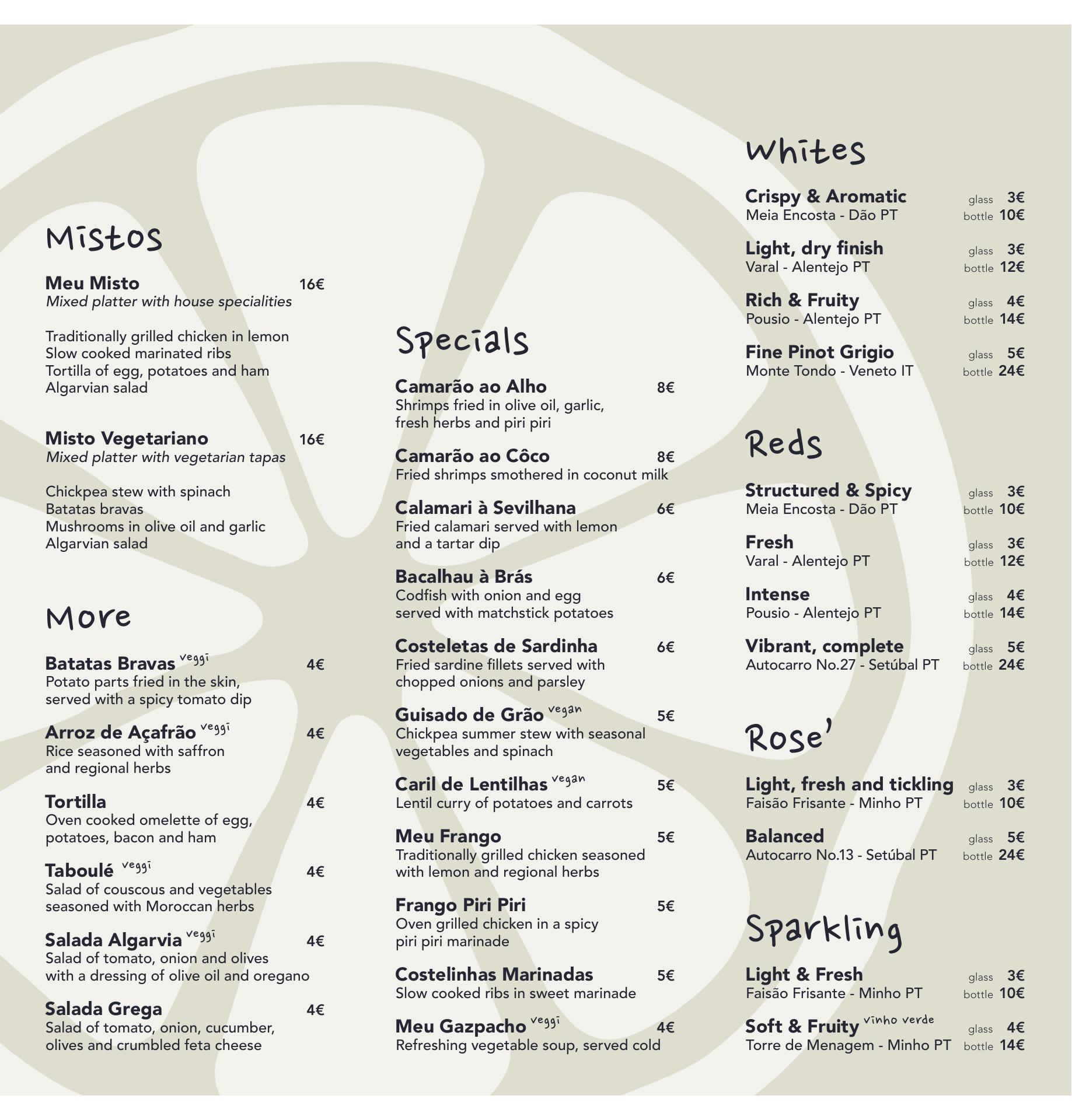 Mistos

Meu Misto 16€
Mixed platter with house specialities

Traditionally grilled chicken in lemon
Slow cooked marinated ribs
Tortilla of egg, potatoes and ham
Algarvian salad

Misto Vegetariano 16€
Mixed platter with vegetarian tapas

Chickpea stew with spinach
Batatas bravas
Mushrooms in olive oil and garlic
Algarvian salad

More

Batatas Bravas veggi 4€
Potato parts fried in the skin, served with a spicy tomato dip

Arroz de Açafrão veggi 4€
Rice seasoned with saffron and regional herbs

Tortilla 4€
Oven cooked omelette of egg, potatoes, bacon and ham

Taboulé veggi 4€
Salad of couscous and vegetables seasoned with Moroccan herbs

Salada Algarvia veggi 4€
Salad of tomato, onion and olives with a dressing of olive oil and oregano

Salada Grega 4€
Salad of tomato, onion, cucumber, olives and crumbled feta cheese

Specials

Camarão ao Alho 8€
Shrimps fried in olive oil, garlic, fresh herbs and piri piri

Camarão ao Côco 8€
Fried shrimps smothered in coconut milk

Calamari à Sevilhana 6€
Fried calamari served with lemon and a tartar dip

Bacalhau à Brás 6€
Codfish with onion and egg served with matchstick potatoes

Costeletas de Sardinha 6€
Fried sardine fillets served with chopped onions and parsley

Guisado de Grão vegan 5€
Chickpea summer stew with seasonal vegetables and spinach

Caril de Lentilhas vegan 5€
Lentil curry of potatoes and carrots

Meu Frango 5€
Traditionally grilled chicken seasoned with lemon and regional herbs

Frango Piri Piri 5€
Oven grilled chicken in a spicy piri piri marinade

Costelinhas Marinadas 5€
Slow cooked ribs in sweet marinade

Meu Gazpacho veggi 4€
Refreshing vegetable soup, served cold

Whites

Crispy & Aromatic glass 3€
Meia Encosta - Dão PT bottle 10€

Light, dry finish glass 3€
Varal - Alentejo PT bottle 12€

Rich & Fruity glass 4€
Pousio - Alentejo PT bottle 14€

Fine Pinot Grigio glass 5€
Monte Tondo - Veneto IT bottle 24€

Reds

Structured & Spicy glass 3€
Meia Encosta - Dão PT bottle 10€

Fresh glass 3€
Varal - Alentejo PT bottle 12€

Intense glass 4€
Pousio - Alentejo PT bottle 14€

Vibrant, complete glass 5€
Autocarro No.27 - Setúbal PT bottle 24€

Rose'

Light, fresh and tickling glass 3€
Faisão Frisante - Minho PT bottle 10€

Balanced glass 5€
Autocarro No.13 - Setúbal PT bottle 24€

Sparkling

Light & Fresh glass 3€
Faisão Frisante - Minho PT bottle 10€

Soft & Fruity vinho verde glass 4€
Torre de Menagem - Minho PT bottle 14€